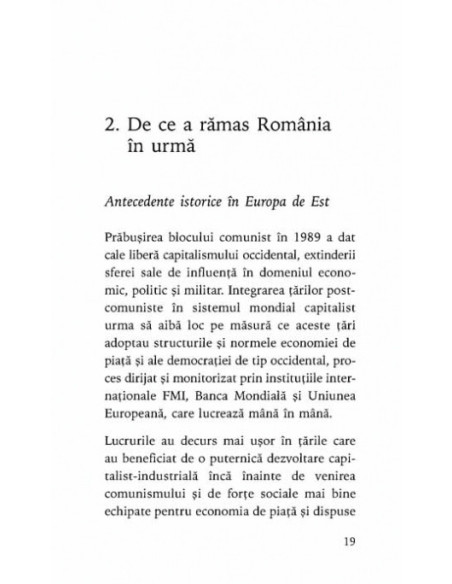 2. De ce a rămas România în urmă

Antecedente istorice în Europa de Est

Prăbușirea blocului comunist în 1989 a dat cale liberă capitalismului occidental, extinderii sferei sale de influență în domeniul economic, politic și militar. Integrarea țărilor postcomuniste în sistemul mondial capitalist urma să aibă loc pe măsură ce aceste țări adoptau structurile și normele economiei de piață și ale democrației de tip occidental, proces dirijat și monitorizat prin instituțiile internaționale FMI, Banca Mondială și Uniunea Europeană, care lucrează mână în mână.

Lucrurile au decurs mai ușor în țările care au beneficiat de o puternică dezvoltare capitalist-industrială încă înainte de venirea comunismului și de forțe sociale mai bine echipate pentru economia de piață și dispuse

19